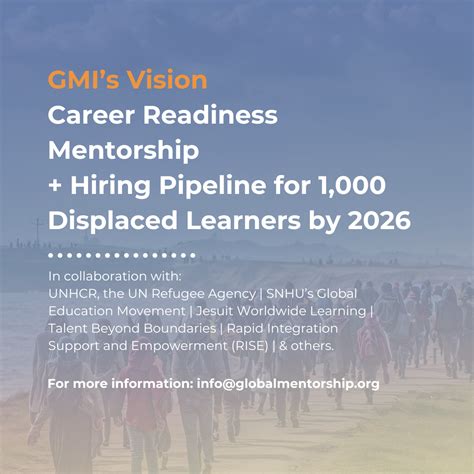 GMI's Vision
Career Readiness Mentorship + Hiring Pipeline for 1,000 Displaced Learners by 2026

In collaboration with:
UNHCR, the UN Refugee Agency | SNHU's Global Education Movement | Jesuit Worldwide Learning | Talent Beyond Boundaries | Rapid Integration Support and Empowerment (RISE) | & others.

For more information: info@globalmentorship.org